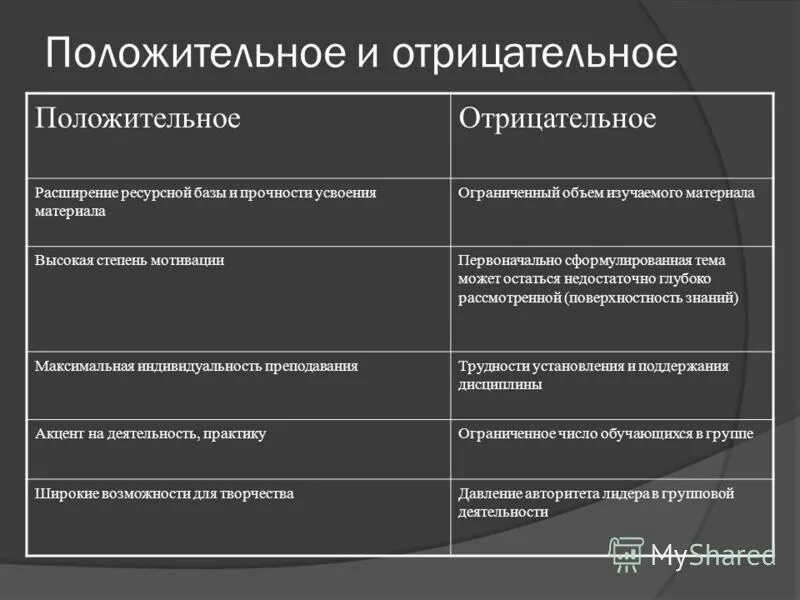 Положительное и отрицательное

| Положительное | Отрицательное |
|---|---|
| Расширение ресурсной базы и прочности усвоения материала | Ограниченный объем изучаемого материала |
| Высокая степень мотивации | Первоначально сформулированная тема может остаться недостаточно глубоко рассмотренной (поверхностность знаний) |
| Максимальная индивидуальность преподавания | Трудности установления и поддержания дисциплины |
| Акцент на деятельность, практику | Ограниченное число обучающихся в группе |
| Широкие возможности для творчества | Давление авторитета лидера в групповой деятельности |

MyShared